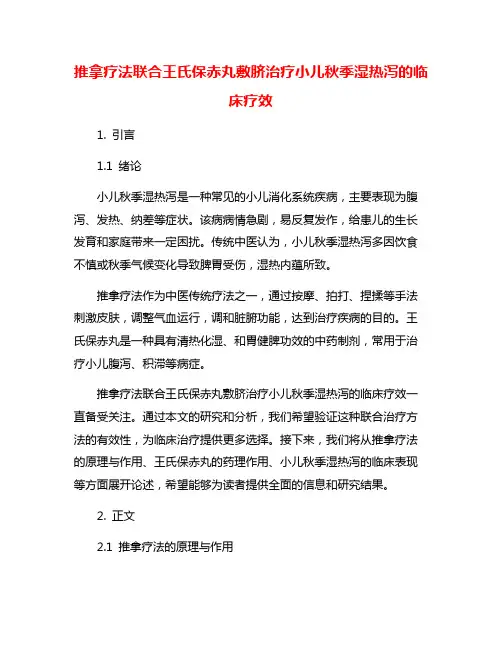 推拿疗法联合王氏保赤丸敷脐治疗小儿秋季湿热泻的临床疗效

1. 引言

1.1 绪论

小儿秋季湿热泻是一种常见的小儿消化系统疾病，主要表现为腹泻、发热、纳差等症状。该病病情急剧，易反复发作，给患儿的生长发育和家庭带来一定困扰。传统中医认为，小儿秋季湿热泻多因饮食不慎或秋季气候变化导致脾胃受伤，湿热内蕴所致。

推拿疗法作为中医传统疗法之一，通过按摩、拍打、捏揉等手法刺激皮肤，调整气血运行，调和脏腑功能，达到治疗疾病的目的。王氏保赤丸是一种具有清热化湿、和胃健脾功效的中药制剂，常用于治疗小儿腹泻、积滞等病症。

推拿疗法联合王氏保赤丸敷脐治疗小儿秋季湿热泻的临床疗效一直备受关注。通过本文的研究和分析，我们希望验证这种联合治疗方法的有效性，为临床治疗提供更多选择。接下来，我们将从推拿疗法的原理与作用、王氏保赤丸的药理作用、小儿秋季湿热泻的临床表现等方面展开论述，希望能够为读者提供全面的信息和研究结果。

2. 正文

2.1 推拿疗法的原理与作用